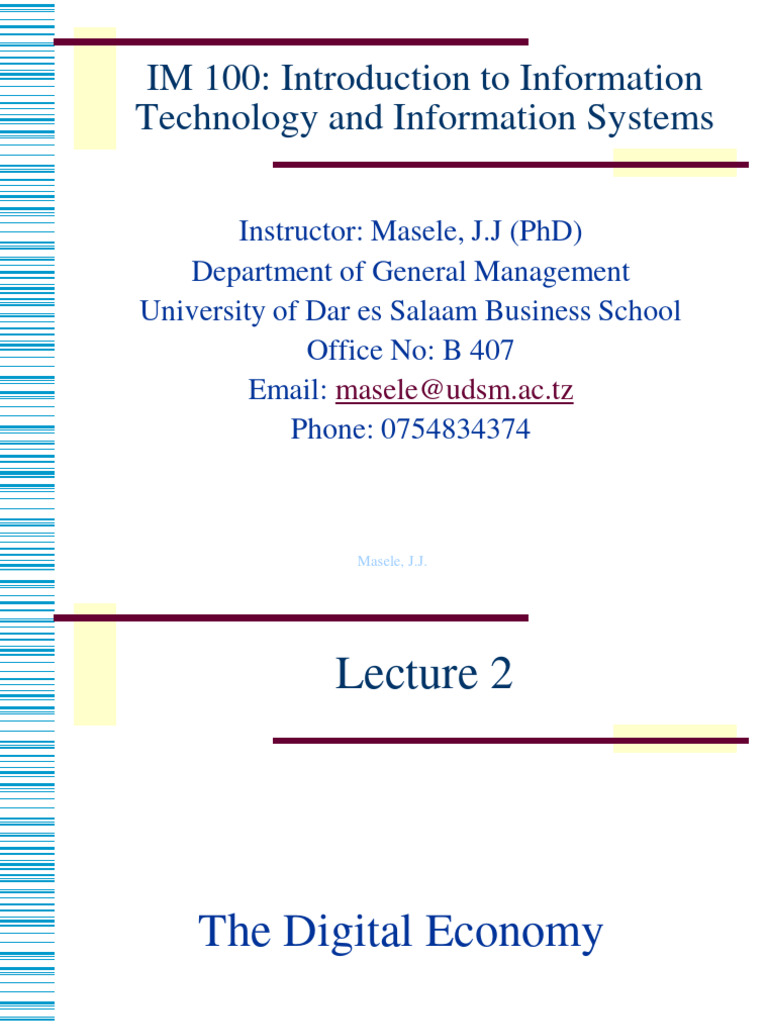 IM 100: Introduction to Information Technology and Information Systems

Instructor: Masele, J.J (PhD)
Department of General Management
University of Dar es Salaam Business School
Office No: B 407
Email: masele@udsm.ac.tz
Phone: 0754834374

Masele, J.J.

Lecture 2

The Digital Economy